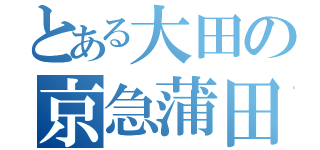 とある大田の
京急蒲田